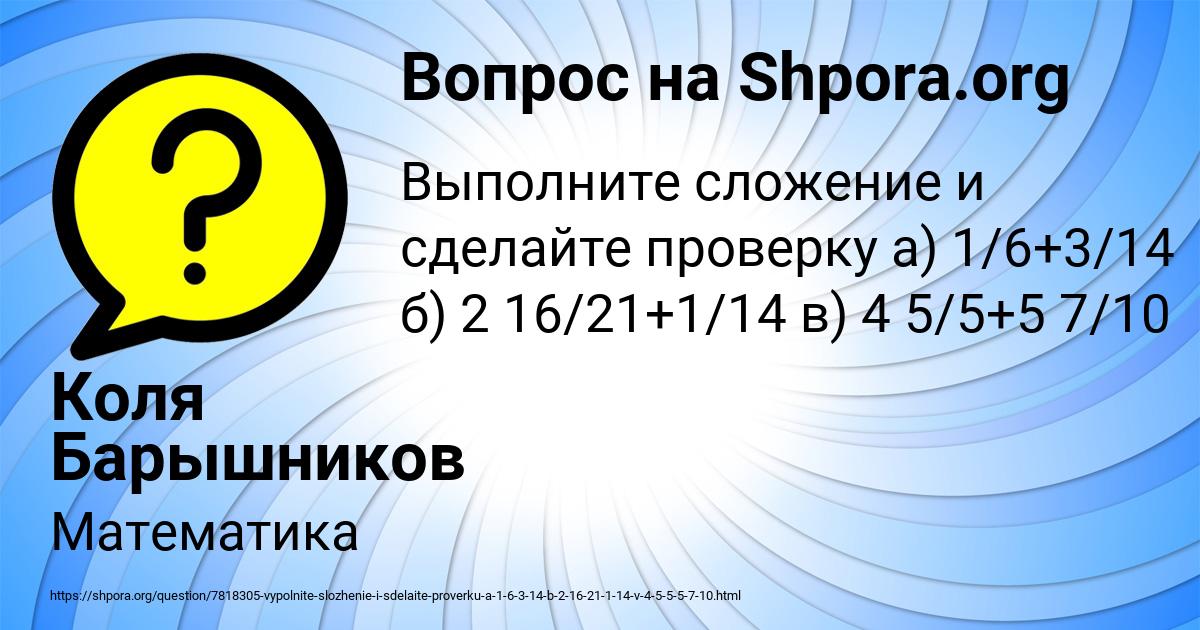 Вопрос на Shpora.org

Выполните сложение и сделайте проверку а) 1/6+3/14 б) 2 16/21+1/14 в) 4 5/5+5 7/10

Коля Барышников

Математика

https://shpora.org/question/7818305-vypolnite-slozhenie-i-sdelaite-proverku-a-1-6-3-14-b-2-16-21-1-14-v-4-5-5-5-7-10.html